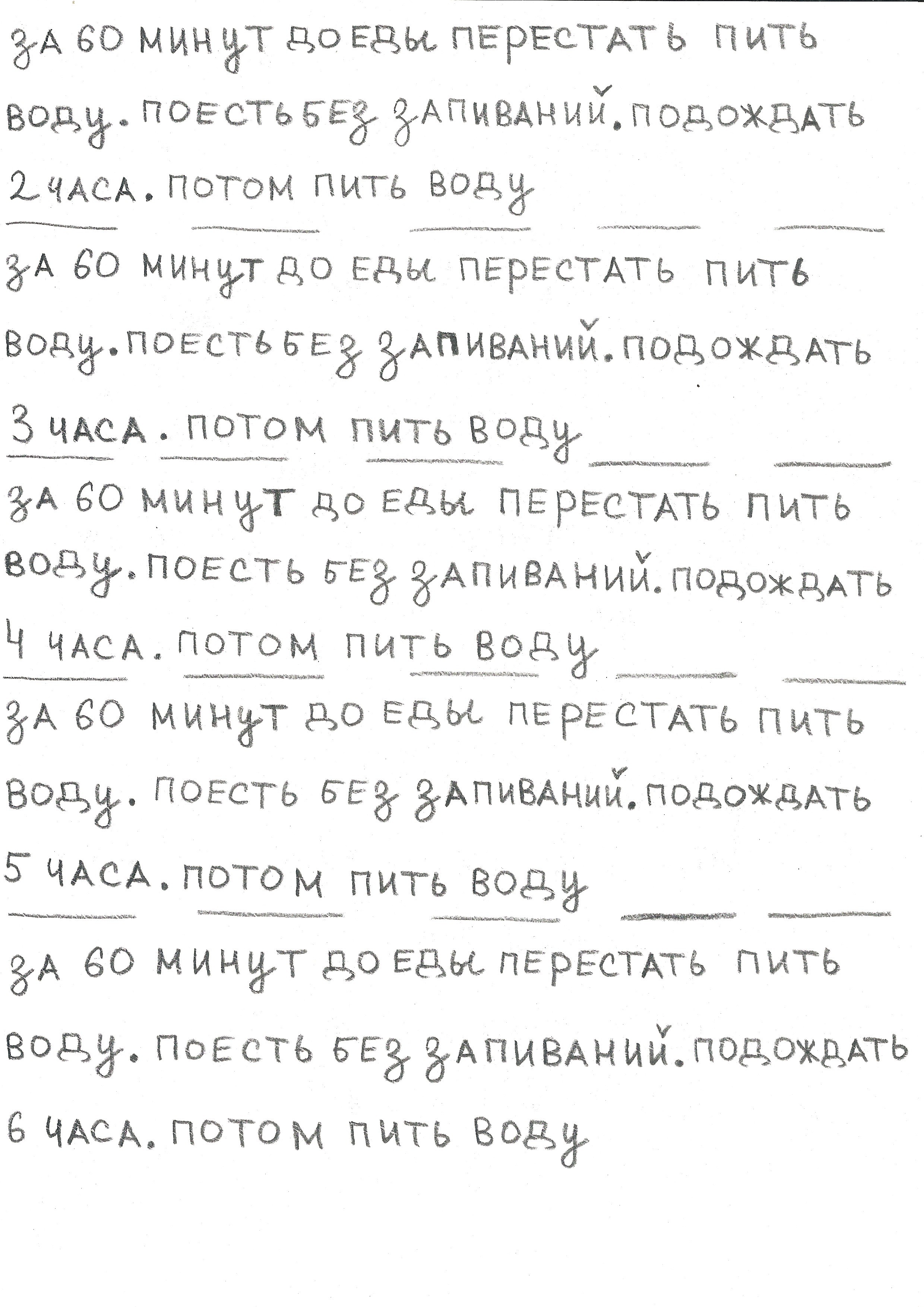 ЗА 60 МИНУТ ДО ЕДЫ ПЕРЕСТАТЬ ПИТЬ ВОДУ. ПОЕСТЬ БЕЗ ЗАПИВАНИЙ. ПОДОЖДАТЬ 2 ЧАСА. ПОТОМ ПИТЬ ВОДУ

ЗА 60 МИНУТ ДО ЕДЫ ПЕРЕСТАТЬ ПИТЬ ВОДУ. ПОЕСТЬ БЕЗ ЗАПИВАНИЙ. ПОДОЖДАТЬ 3 ЧАСА. ПОТОМ ПИТЬ ВОДУ

ЗА 60 МИНУТ ДО ЕДЫ ПЕРЕСТАТЬ ПИТЬ ВОДУ. ПОЕСТЬ БЕЗ ЗАПИВАНИЙ. ПОДОЖДАТЬ 4 ЧАСА. ПОТОМ ПИТЬ ВОДУ

ЗА 60 МИНУТ ДО ЕДЫ ПЕРЕСТАТЬ ПИТЬ ВОДУ. ПОЕСТЬ БЕЗ ЗАПИВАНИЙ. ПОДОЖДАТЬ 5 ЧАСА. ПОТОМ ПИТЬ ВОДУ

ЗА 60 МИНУТ ДО ЕДЫ ПЕРЕСТАТЬ ПИТЬ ВОДУ. ПОЕСТЬ БЕЗ ЗАПИВАНИЙ. ПОДОЖДАТЬ 6 ЧАСА. ПОТОМ ПИТЬ ВОДУ